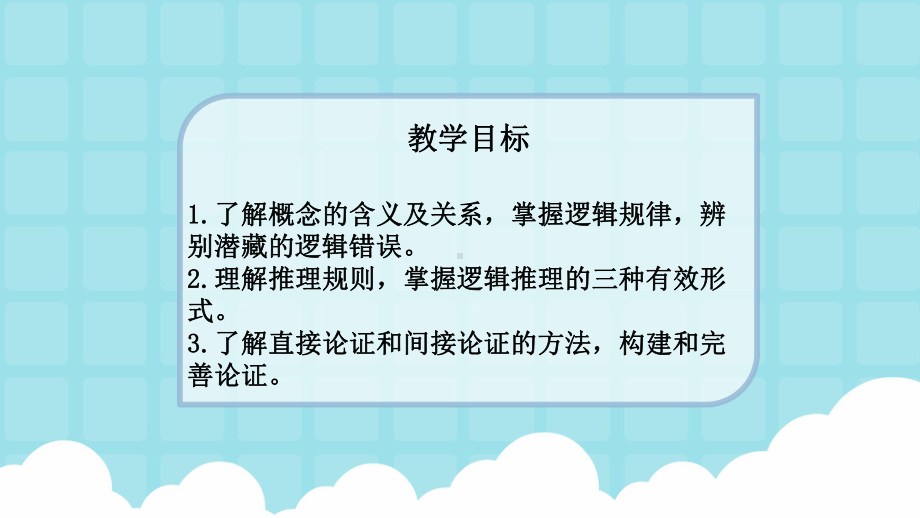 教学目标

1.了解概念的含义及关系，掌握逻辑规律，辨别潜藏的逻辑错误。
2.理解推理规则，掌握逻辑推理的三种有效形式。
3.了解直接论证和间接论证的方法，构建和完善论证。